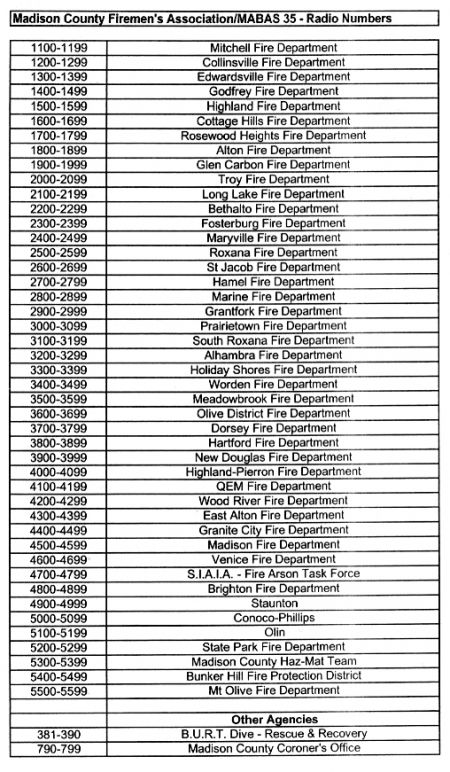 Madison County Firemen's Association/MABAS 35 - Radio Numbers

| | |
|---|---|
| 1100-1199 | Mitchell Fire Department |
| 1200-1299 | Collinsville Fire Department |
| 1300-1399 | Edwardsville Fire Department |
| 1400-1499 | Godfrey Fire Department |
| 1500-1599 | Highland Fire Department |
| 1600-1699 | Cottage Hills Fire Department |
| 1700-1799 | Rosewood Heights Fire Department |
| 1800-1899 | Alton Fire Department |
| 1900-1999 | Glen Carbon Fire Department |
| 2000-2099 | Troy Fire Department |
| 2100-2199 | Long Lake Fire Department |
| 2200-2299 | Bethalto Fire Department |
| 2300-2399 | Fosterburg Fire Department |
| 2400-2499 | Maryville Fire Department |
| 2500-2599 | Roxana Fire Department |
| 2600-2699 | St Jacob Fire Department |
| 2700-2799 | Hamel Fire Department |
| 2800-2899 | Marine Fire Department |
| 2900-2999 | Grantfork Fire Department |
| 3000-3099 | Prairietown Fire Department |
| 3100-3199 | South Roxana Fire Department |
| 3200-3299 | Alhambra Fire Department |
| 3300-3399 | Holiday Shores Fire Department |
| 3400-3499 | Worden Fire Department |
| 3500-3599 | Meadowbrook Fire Department |
| 3600-3699 | Olive District Fire Department |
| 3700-3799 | Dorsey Fire Department |
| 3800-3899 | Hartford Fire Department |
| 3900-3999 | New Douglas Fire Department |
| 4000-4099 | Highland-Pierron Fire Department |
| 4100-4199 | QEM Fire Department |
| 4200-4299 | Wood River Fire Department |
| 4300-4399 | East Alton Fire Department |
| 4400-4499 | Granite City Fire Department |
| 4500-4599 | Madison Fire Department |
| 4600-4699 | Venice Fire Department |
| 4700-4799 | S.I.A.I.A. - Fire Arson Task Force |
| 4800-4899 | Brighton Fire Department |
| 4900-4999 | Staunton |
| 5000-5099 | Conoco-Phillips |
| 5100-5199 | Olin |
| 5200-5299 | State Park Fire Department |
| 5300-5399 | Madison County Haz-Mat Team |
| 5400-5499 | Bunker Hill Fire Protection District |
| 5500-5599 | Mt Olive Fire Department |
| | |
| | Other Agencies |
| 381-390 | B.U.R.T. Dive - Rescue & Recovery |
| 790-799 | Madison County Coroner's Office |